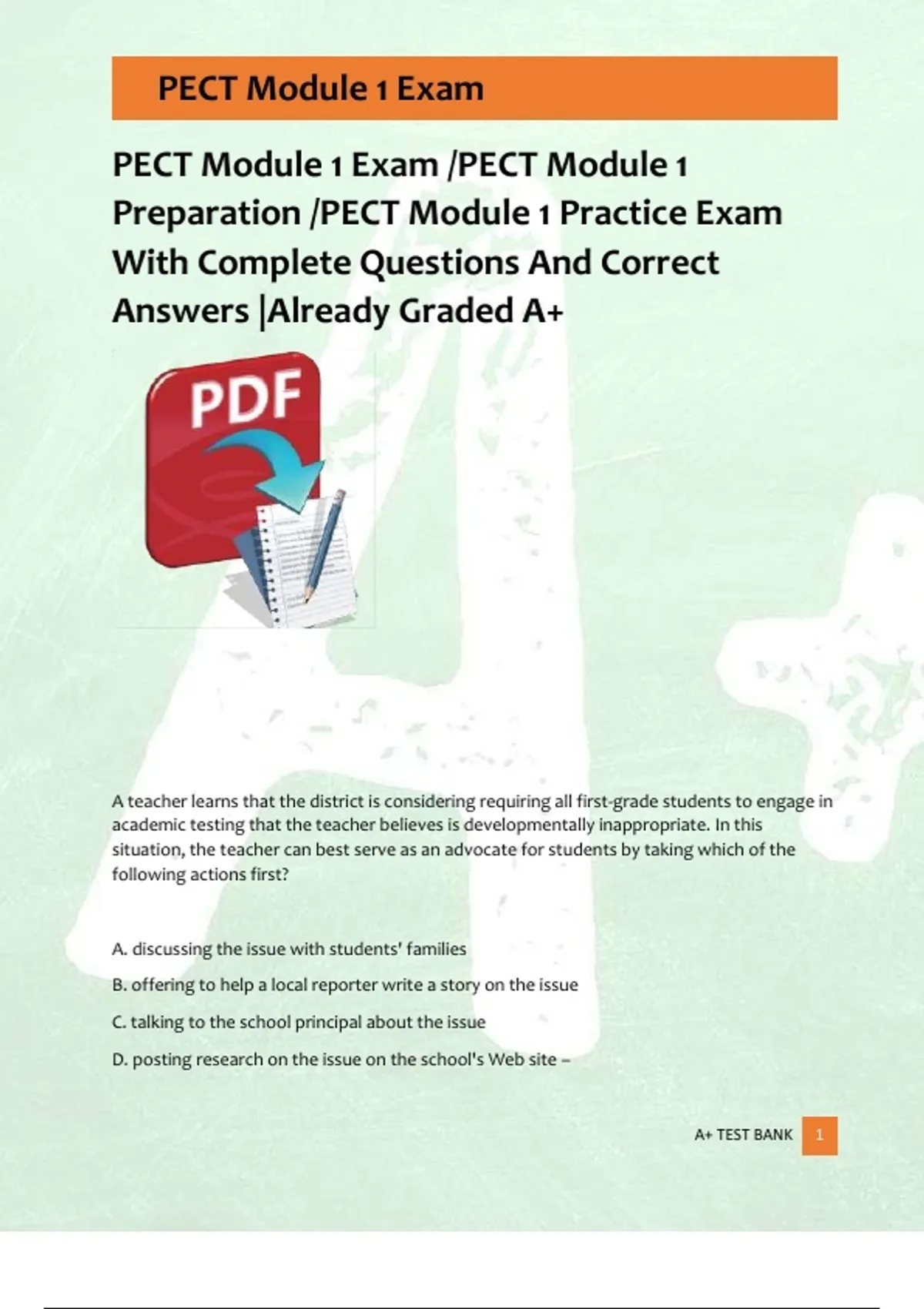 PECT Module 1 Exam

PECT Module 1 Exam /PECT Module 1 Preparation /PECT Module 1 Practice Exam With Complete Questions And Correct Answers |Already Graded A+

PDF

A teacher learns that the district is considering requiring all first-grade students to engage in academic testing that the teacher believes is developmentally inappropriate. In this situation, the teacher can best serve as an advocate for students by taking which of the following actions first?

A. discussing the issue with students' families

B. offering to help a local reporter write a story on the issue

C. talking to the school principal about the issue

D. posting research on the issue on the school's Web site –

A+ TEST BANK 1